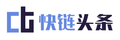 快链头条